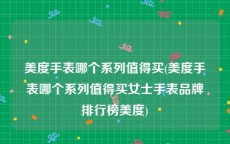 美度手表哪个系列值得买(美度手表哪个系列值得买女士手表品牌排行榜美度)